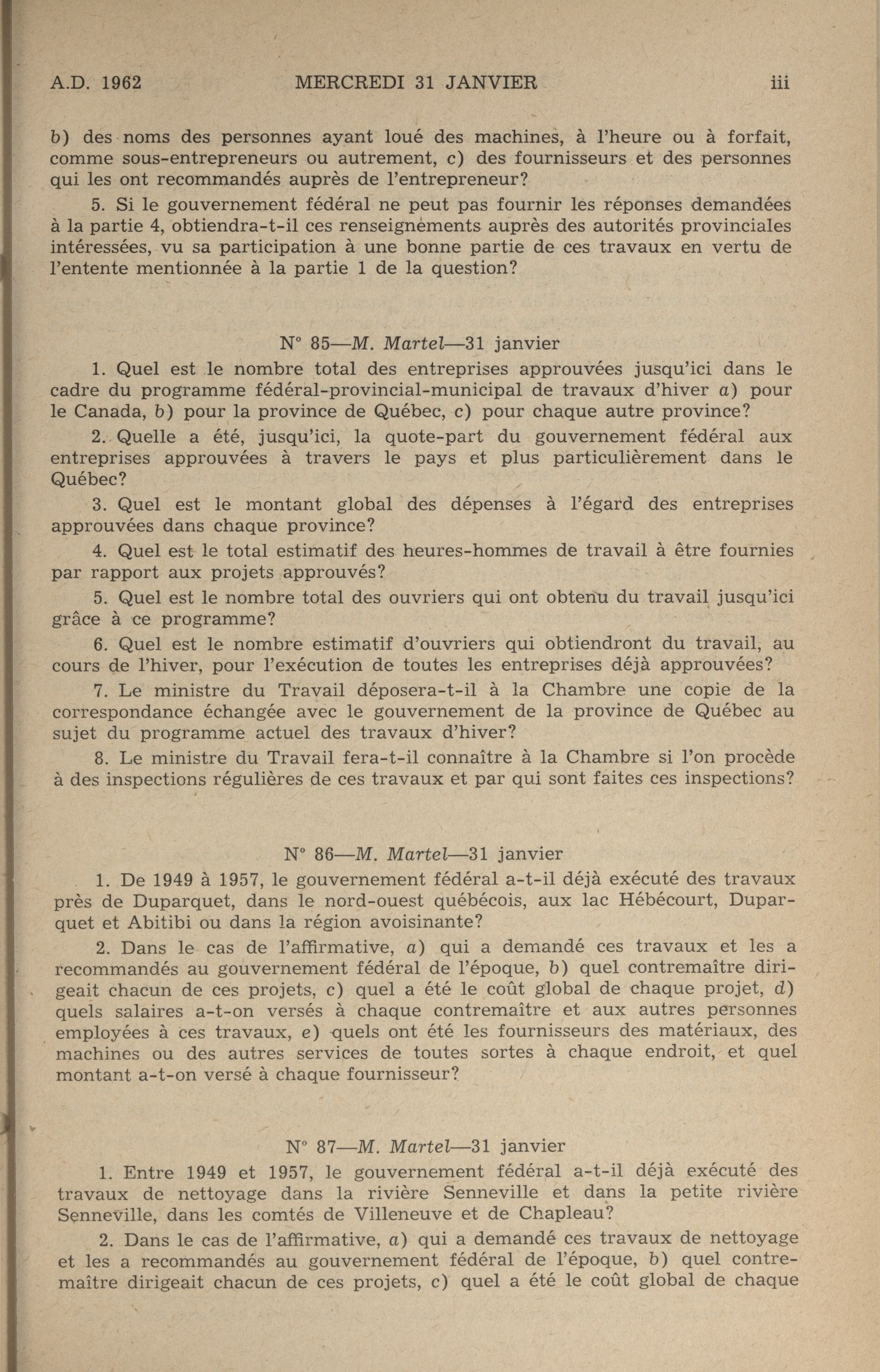 A.D. 1962 MERCREDI 31 JANVIER iii

b) des noms des personnes ayant loué des machines, à l'heure ou à forfait, comme sous-entrepreneurs ou autrement, c) des fournisseurs et des personnes qui les ont recommandés auprès de l'entrepreneur?

5. Si le gouvernement fédéral ne peut pas fournir les réponses demandées à la partie 4, obtiendra-t-il ces renseignements auprès des autorités provinciales intéressées, vu sa participation à une bonne partie de ces travaux en vertu de l'entente mentionnée à la partie 1 de la question?

N° 85—M. Martel—31 janvier

1. Quel est le nombre total des entreprises approuvées jusqu'ici dans le cadre du programme fédéral-provincial-municipal de travaux d'hiver a) pour le Canada, b) pour la province de Québec, c) pour chaque autre province?

2. Quelle a été, jusqu'ici, la quote-part du gouvernement fédéral aux entreprises approuvées à travers le pays et plus particulièrement dans le Québec?

3. Quel est le montant global des dépenses à l'égard des entreprises approuvées dans chaque province?

4. Quel est le total estimatif des heures-hommes de travail à être fournies par rapport aux projets approuvés?

5. Quel est le nombre total des ouvriers qui ont obtenu du travail jusqu'ici grâce à ce programme?

6. Quel est le nombre estimatif d'ouvriers qui obtiendront du travail, au cours de l'hiver, pour l'exécution de toutes les entreprises déjà approuvées?

7. Le ministre du Travail déposera-t-il à la Chambre une copie de la correspondance échangée avec le gouvernement de la province de Québec au sujet du programme actuel des travaux d'hiver?

8. Le ministre du Travail fera-t-il connaître à la Chambre si l'on procède à des inspections régulières de ces travaux et par qui sont faites ces inspections?

N° 86—M. Martel—31 janvier

1. De 1949 à 1957, le gouvernement fédéral a-t-il déjà exécuté des travaux près de Duparquet, dans le nord-ouest québécois, aux lac Hébécourt, Duparquet et Abitibi ou dans la région avoisinante?

2. Dans le cas de l'affirmative, a) qui a demandé ces travaux et les a recommandés au gouvernement fédéral de l'époque, b) quel contremaître dirigeait chacun de ces projets, c) quel a été le coût global de chaque projet, d) quels salaires a-t-on versés à chaque contremaître et aux autres personnes employées à ces travaux, e) quels ont été les fournisseurs des matériaux, des machines ou des autres services de toutes sortes à chaque endroit, et quel montant a-t-on versé à chaque fournisseur?

N° 87—M. Martel—31 janvier

1. Entre 1949 et 1957, le gouvernement fédéral a-t-il déjà exécuté des travaux de nettoyage dans la rivière Senneville et dans la petite rivière Senneville, dans les comtés de Villeneuve et de Chapleau?

2. Dans le cas de l'affirmative, a) qui a demandé ces travaux de nettoyage et les a recommandés au gouvernement fédéral de l'époque, b) quel contremaître dirigeait chacun de ces projets, c) quel a été le coût global de chaque